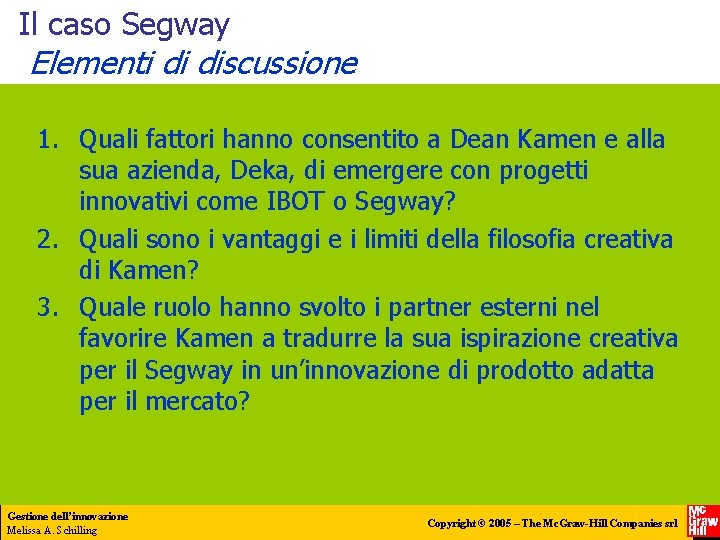 Il caso Segway
Elementi di discussione

1. Quali fattori hanno consentito a Dean Kamen e alla sua azienda, Deka, di emergere con progetti innovativi come IBOT o Segway?
2. Quali sono i vantaggi e i limiti della filosofia creativa di Kamen?
3. Quale ruolo hanno svolto i partner esterni nel favorire Kamen a tradurre la sua ispirazione creativa per il Segway in un'innovazione di prodotto adatta per il mercato?

Gestione dell'innovazione
Melissa A. Schilling

Copyright © 2005 – The McGraw-Hill Companies srl

Mc Graw Hill